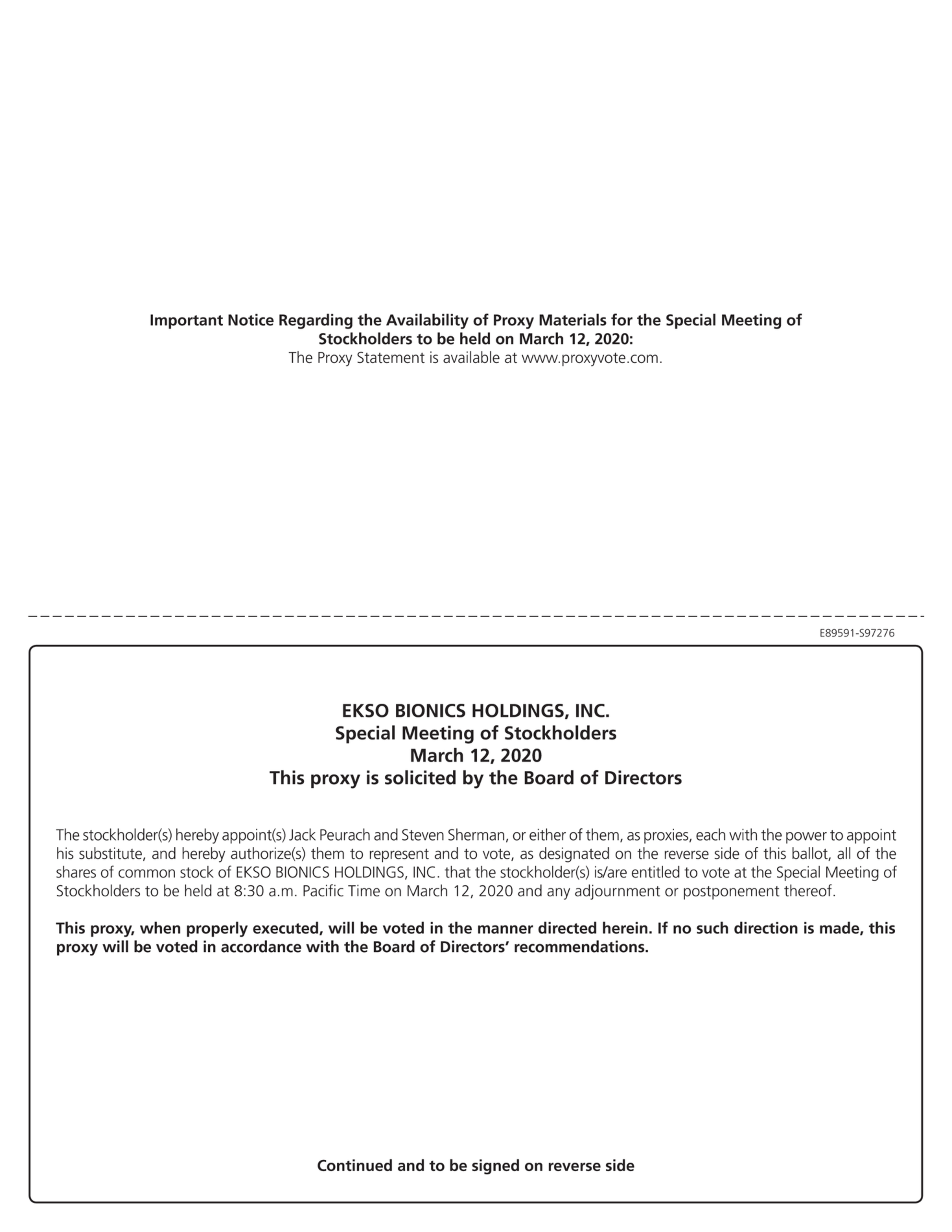 Important Notice Regarding the Availability of Proxy Materials for the Special Meeting of Stockholders to be held on March 12, 2020:
The Proxy Statement is available at www.proxyvote.com.

E89591-S97276

EKSO BIONICS HOLDINGS, INC.
Special Meeting of Stockholders
March 12, 2020
This proxy is solicited by the Board of Directors

The stockholder(s) hereby appoint(s) Jack Peurach and Steven Sherman, or either of them, as proxies, each with the power to appoint his substitute, and hereby authorize(s) them to represent and to vote, as designated on the reverse side of this ballot, all of the shares of common stock of EKSO BIONICS HOLDINGS, INC. that the stockholder(s) is/are entitled to vote at the Special Meeting of Stockholders to be held at 8:30 a.m. Pacific Time on March 12, 2020 and any adjournment or postponement thereof.

This proxy, when properly executed, will be voted in the manner directed herein. If no such direction is made, this proxy will be voted in accordance with the Board of Directors' recommendations.

Continued and to be signed on reverse side